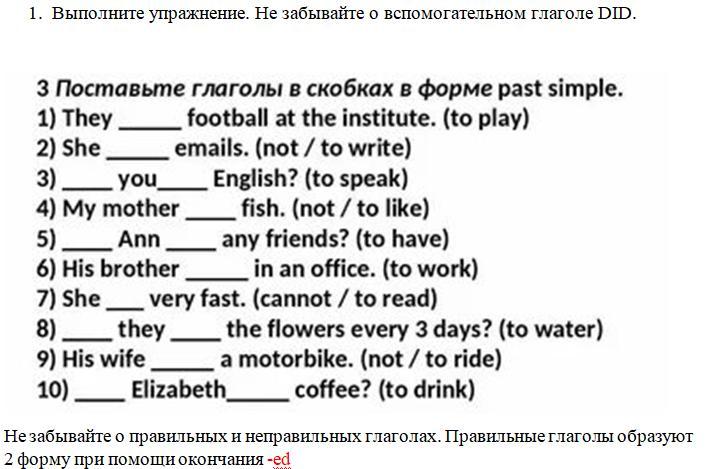 1. Выполните упражнение. Не забывайте о вспомогательном глаголе DID.

3 Поставьте глаголы в скобках в форме past simple.
1) They ____ football at the institute. (to play)
2) She ____ emails. (not / to write)
3) ____ you____ English? (to speak)
4) My mother ____ fish. (not / to like)
5) ____ Ann ____ any friends? (to have)
6) His brother ____ in an office. (to work)
7) She ____ very fast. (cannot / to read)
8) ____ they ____ the flowers every 3 days? (to water)
9) His wife ____ a motorbike. (not / to ride)
10) ____ Elizabeth____ coffee? (to drink)

Не забывайте о правильных и неправильных глаголах. Правильные глаголы образуют 2 форму при помощи окончания -ed